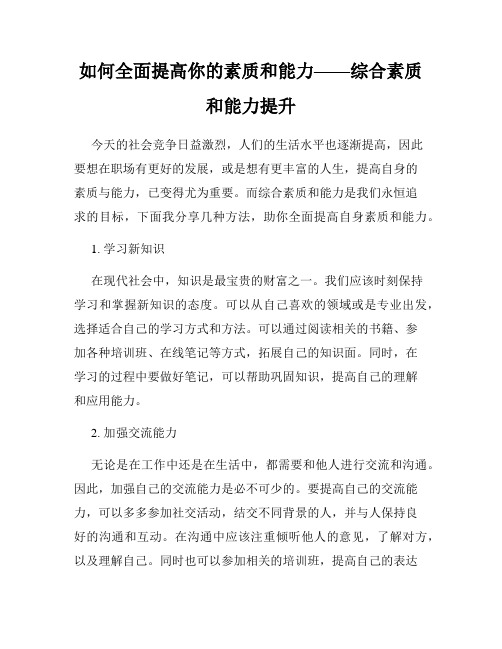 如何全面提高你的素质和能力——综合素质和能力提升

今天的社会竞争日益激烈，人们的生活水平也逐渐提高，因此要想在职场有更好的发展，或是想有更丰富的人生，提高自身的素质与能力，已变得尤为重要。而综合素质和能力是我们永恒追求的目标，下面我分享几种方法，助你全面提高自身素质和能力。

1. 学习新知识

在现代社会中，知识是最宝贵的财富之一。我们应该时刻保持学习和掌握新知识的态度。可以从自己喜欢的领域或是专业出发，选择适合自己的学习方式和方法。可以通过阅读相关的书籍、参加各种培训班、在线笔记等方式，拓展自己的知识面。同时，在学习的过程中要做好笔记，可以帮助巩固知识，提高自己的理解和应用能力。

2. 加强交流能力

无论是在工作中还是在生活中，都需要和他人进行交流和沟通。因此，加强自己的交流能力是必不可少的。要提高自己的交流能力，可以多多参加社交活动，结交不同背景的人，并与人保持良好的沟通和互动。在沟通中应该注重倾听他人的意见，了解对方，以及理解自己。同时也可以参加相关的培训班，提高自己的表达